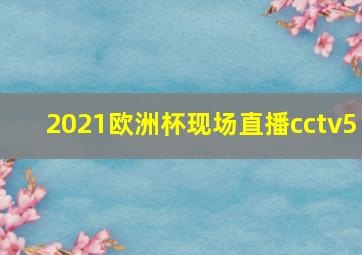 2021欧洲杯现场直播cctv5